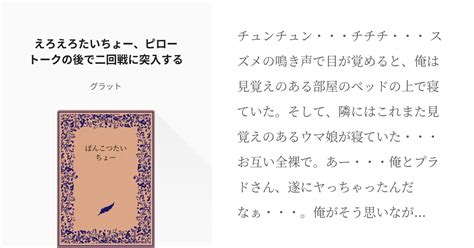 えろえろたいちょー、ピロートークの後で二回戦に突入する

グラット

ぽんこつたいちょー

チュンチュン・・・チチチ・・・スズメの鳴き声で目が覚めると、俺は見覚えのある部屋のベッドの上で寝ていた。そして、隣にはこれまた見覚えのあるウマ娘が寝ていた・・・お互い全裸で。あー・・・俺とブラドさん、遂にヤっちゃったんだなぁ・・・。俺がそう思いなが…